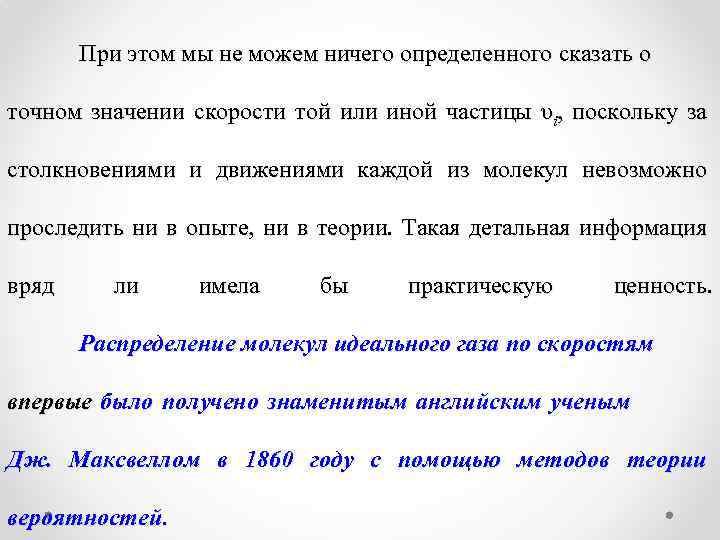 При этом мы не можем ничего определенного сказать о точном значении скорости той или иной частицы $\upsilon_i$, поскольку за столкновениями и движениями каждой из молекул невозможно проследить ни в опыте, ни в теории. Такая детальная информация вряд ли имела бы практическую ценность.

Распределение молекул идеального газа по скоростям впервые было получено знаменитым английским ученым Дж. Максвеллом в 1860 году с помощью методов теории вероятностей.